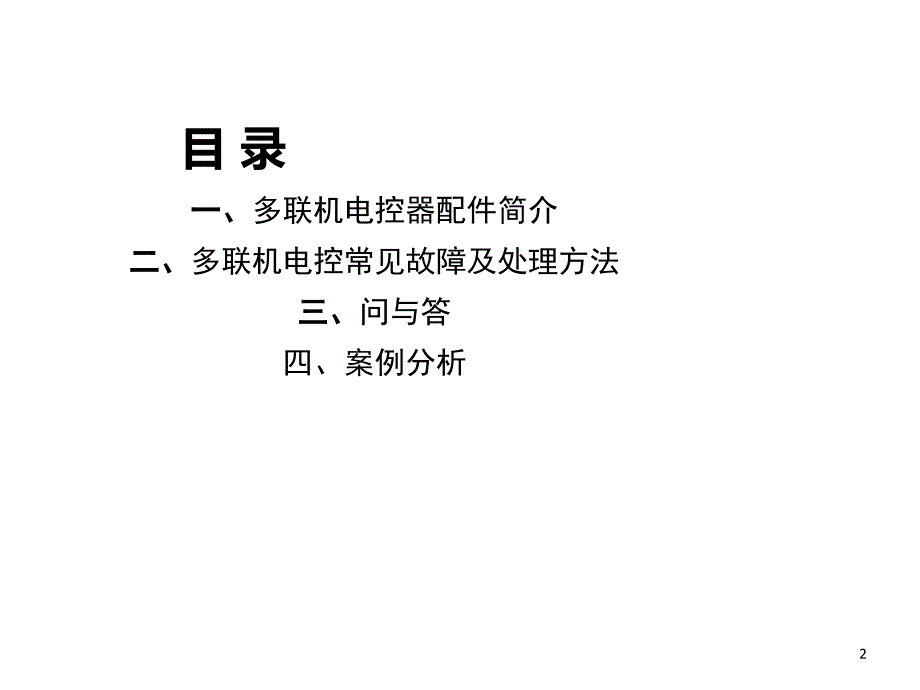 目 录

一、多联机电控器配件简介

二、多联机电控常见故障及处理方法

三、问与答

四、案例分析

2